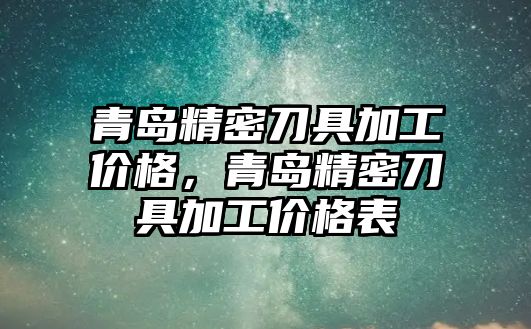 青岛精密刀具加工价格，青岛精密刀具加工价格表